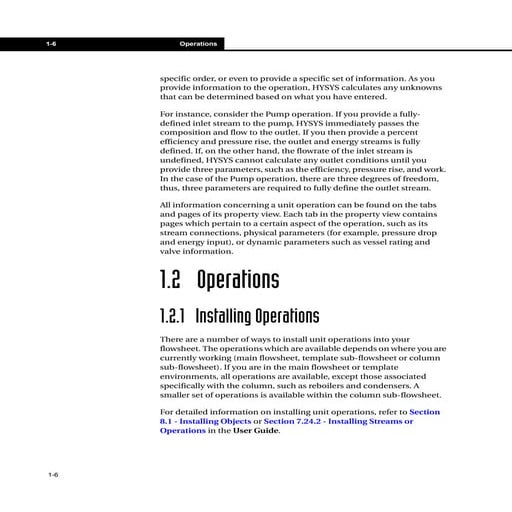 1-6 Operations

specific order, or even to provide a specific set of information. As you provide information to the operation, HYSYS calculates any unknowns that can be determined based on what you have entered.

For instance, consider the Pump operation. If you provide a fully-defined inlet stream to the pump, HYSYS immediately passes the composition and flow to the outlet. If you then provide a percent efficiency and pressure rise, the outlet and energy streams is fully defined. If, on the other hand, the flowrate of the inlet stream is undefined, HYSYS cannot calculate any outlet conditions until you provide three parameters, such as the efficiency, pressure rise, and work. In the case of the Pump operation, there are three degrees of freedom, thus, three parameters are required to fully define the outlet stream.

All information concerning a unit operation can be found on the tabs and pages of its property view. Each tab in the property view contains pages which pertain to a certain aspect of the operation, such as its stream connections, physical parameters (for example, pressure drop and energy input), or dynamic parameters such as vessel rating and valve information.

1.2 Operations

1.2.1 Installing Operations

There are a number of ways to install unit operations into your flowsheet. The operations which are available depends on where you are currently working (main flowsheet, template sub-flowsheet or column sub-flowsheet). If you are in the main flowsheet or template environments, all operations are available, except those associated specifically with the column, such as reboilers and condensers. A smaller set of operations is available within the column sub-flowsheet.

For detailed information on installing unit operations, refer to Section 8.1 - Installing Objects or Section 7.24.2 - Installing Streams or Operations in the User Guide.

1-6